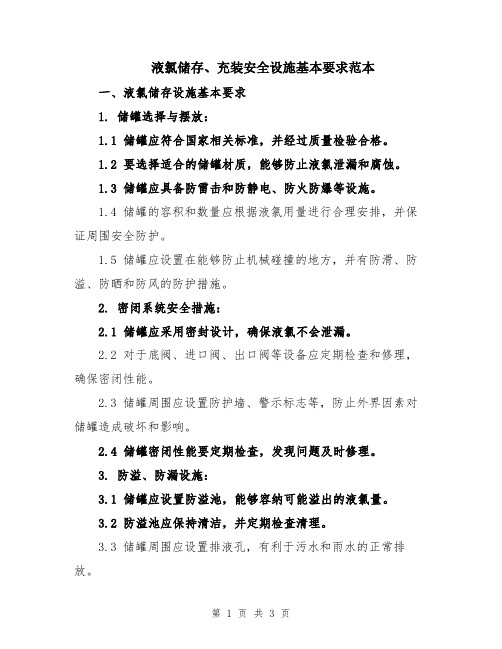 液氯储存、充装安全设施基本要求范本

一、液氯储存设施基本要求

1. 储罐选择与摆放：

1.1 储罐应符合国家相关标准，并经过质量检验合格。

1.2 要选择适合的储罐材质，能够防止液氯泄漏和腐蚀。

1.3 储罐应具备防雷击和防静电、防火防爆等设施。

1.4 储罐的容积和数量应根据液氯用量进行合理安排，并保证周围安全防护。

1.5 储罐应设置在能够防止机械碰撞的地方，并有防滑、防溢、防晒和防风的防护措施。

2. 密闭系统安全措施：

2.1 储罐应采用密封设计，确保液氯不会泄漏。

2.2 对于底阀、进口阀、出口阀等设备应定期检查和修理，确保密闭性能。

2.3 储罐周围应设置防护墙、警示标志等，防止外界因素对储罐造成破坏和影响。

2.4 储罐密闭性能要定期检查，发现问题及时修理。

3. 防溢、防漏设施：

3.1 储罐应设置防溢池，能够容纳可能溢出的液氯量。

3.2 防溢池应保持清洁，并定期检查清理。

3.3 储罐周围应设置排液孔，有利于污水和雨水的正常排放。

第 1 页 共 3 页